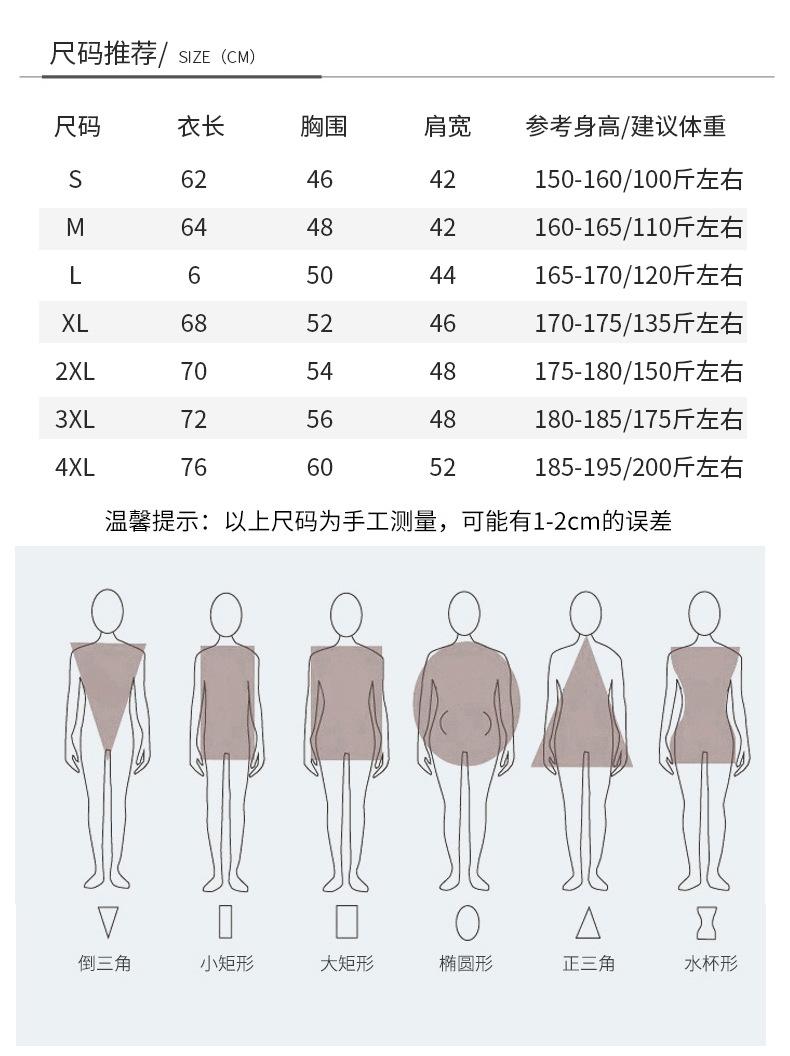 尺码推荐/ SIZE（CM）

| 尺码 | 衣长 | 胸围 | 肩宽 | 参考身高/建议体重 |
|---|---|---|---|---|
| S | 62 | 46 | 42 | 150-160/100斤左右 |
| M | 64 | 48 | 42 | 160-165/110斤左右 |
| L | 6 | 50 | 44 | 165-170/120斤左右 |
| XL | 68 | 52 | 46 | 170-175/135斤左右 |
| 2XL | 70 | 54 | 48 | 175-180/150斤左右 |
| 3XL | 72 | 56 | 48 | 180-185/175斤左右 |
| 4XL | 76 | 60 | 52 | 185-195/200斤左右 |

温馨提示：以上尺码为手工测量，可能有1-2cm的误差

倒三角 小矩形 大矩形 椭圆形 正三角 水杯形